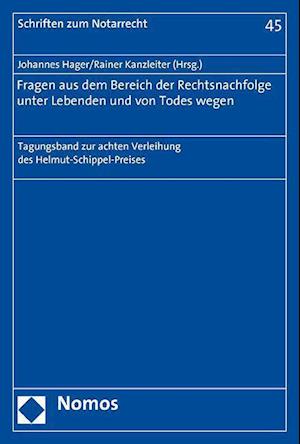 Schriften zum Notarrecht

45

Johannes Hager/Rainer Kanzleiter (Hrsg.)

Fragen aus dem Bereich der Rechtsnachfolge unter Lebenden und von Todes wegen

Tagungsband zur achten Verleihung des Helmut-Schippel-Preises

Nomos